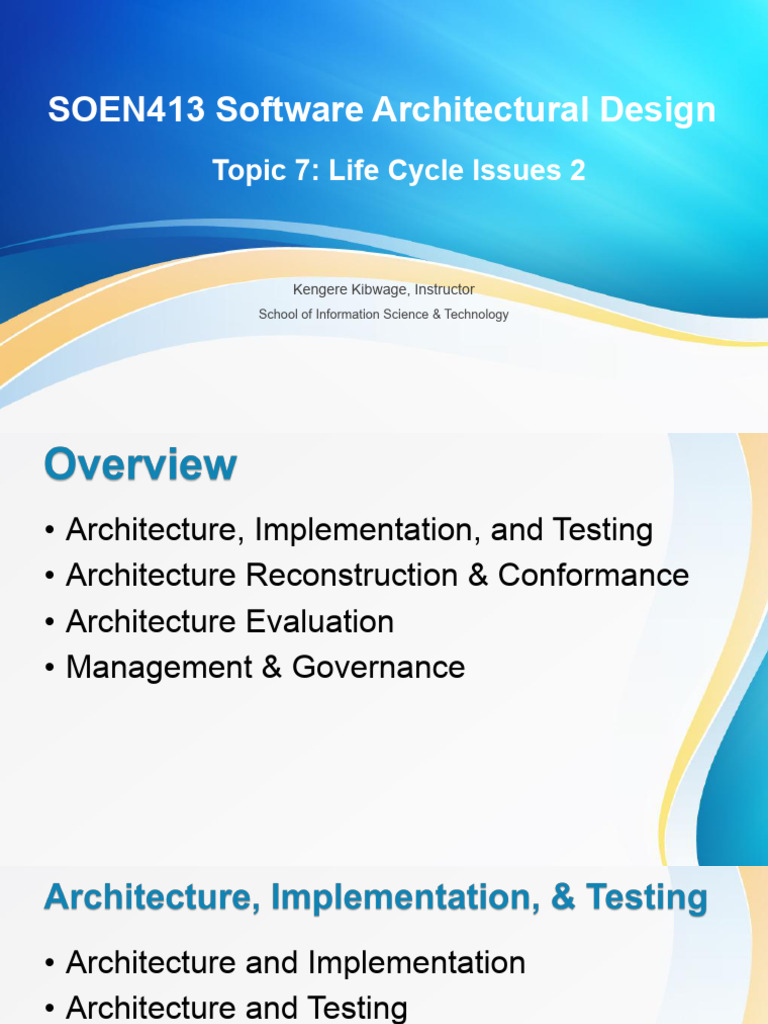 SOEN413 Software Architectural Design

Topic 7: Life Cycle Issues 2

Kengere Kibwage, Instructor

School of Information Science & Technology

Overview

• Architecture, Implementation, and Testing
• Architecture Reconstruction & Conformance
• Architecture Evaluation
• Management & Governance

Architecture, Implementation, & Testing

• Architecture and Implementation
• Architecture and Testing